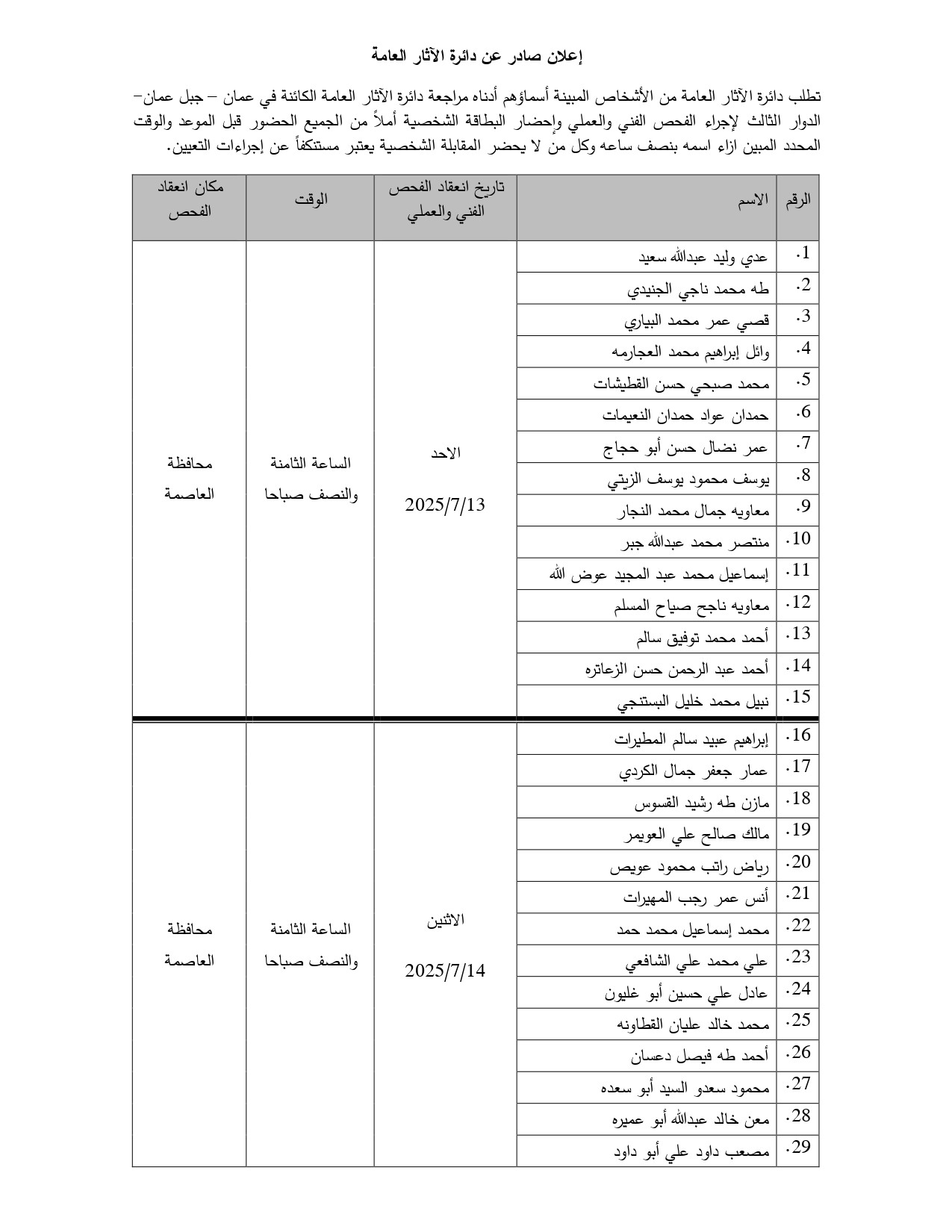 إعلان صادر عن دائرة الآثار العامة

تطلب دائرة الآثار العامة من الأشخاص المبينة أسماؤهم أدناه مراجعة دائرة الآثار العامة الكائنة في عمان – جبل عمان– الدوار الثالث لإجراء الفحص الفني والعملي وإحضار البطاقة الشخصية أملاً من الجميع الحضور قبل الموعد والوقت المحدد المبين ازاء اسمه بنصف ساعه وكل من لا يحضر المقابلة الشخصية يعتبر مستنكفاً عن إجراءات التعيين.

| الرقم | الاسم | تاريخ انعقاد الفحص الفني والعملي | الوقت | مكان انعقاد الفحص |
|---|---|---|---|---|
| .1 | عدي وليد عبدالله سعيد | الاحد 2025/7/13 | الساعة الثامنة والنصف صباحا | محافظة العاصمة |
| .2 | طه محمد ناجي الجنيدي | | | |
| .3 | قصي عمر محمد البياري | | | |
| .4 | وائل إبراهيم محمد العجارمه | | | |
| .5 | محمد صبحي حسن القطيشات | | | |
| .6 | حمدان عواد حمدان النعيمات | | | |
| .7 | عمر نضال حسن أبو حجاج | | | |
| .8 | يوسف محمود يوسف الزيتي | | | |
| .9 | معاويه جمال محمد النجار | | | |
| .10 | منتصر محمد عبدالله جبر | | | |
| .11 | إسماعيل محمد عبد المجيد عوض الله | | | |
| .12 | معاويه ناجح صياح المسلم | | | |
| .13 | أحمد محمد توفيق سالم | | | |
| .14 | أحمد عبد الرحمن حسن الزعاتره | | | |
| .15 | نبيل محمد خليل البستنجي | | | |
| .16 | إبراهيم عبيد سالم المطيرات | الاثنين 2025/7/14 | الساعة الثامنة والنصف صباحا | محافظة العاصمة |
| .17 | عمار جعفر جمال الكردي | | | |
| .18 | مازن طه رشيد القسوس | | | |
| .19 | مالك صالح علي العويمر | | | |
| .20 | رياض راتب محمود عويص | | | |
| .21 | أنس عمر رجب المهيرات | | | |
| .22 | محمد إسماعيل محمد حمد | | | |
| .23 | علي محمد علي الشافعي | | | |
| .24 | عادل علي حسين أبو غليون | | | |
| .25 | محمد خالد عليان القطاونه | | | |
| .26 | أحمد طه فيصل دعسان | | | |
| .27 | محمود سعدو السيد أبو سعده | | | |
| .28 | معن خالد عبدالله أبو عميره | | | |
| .29 | مصعب داود علي أبو داود | | | |